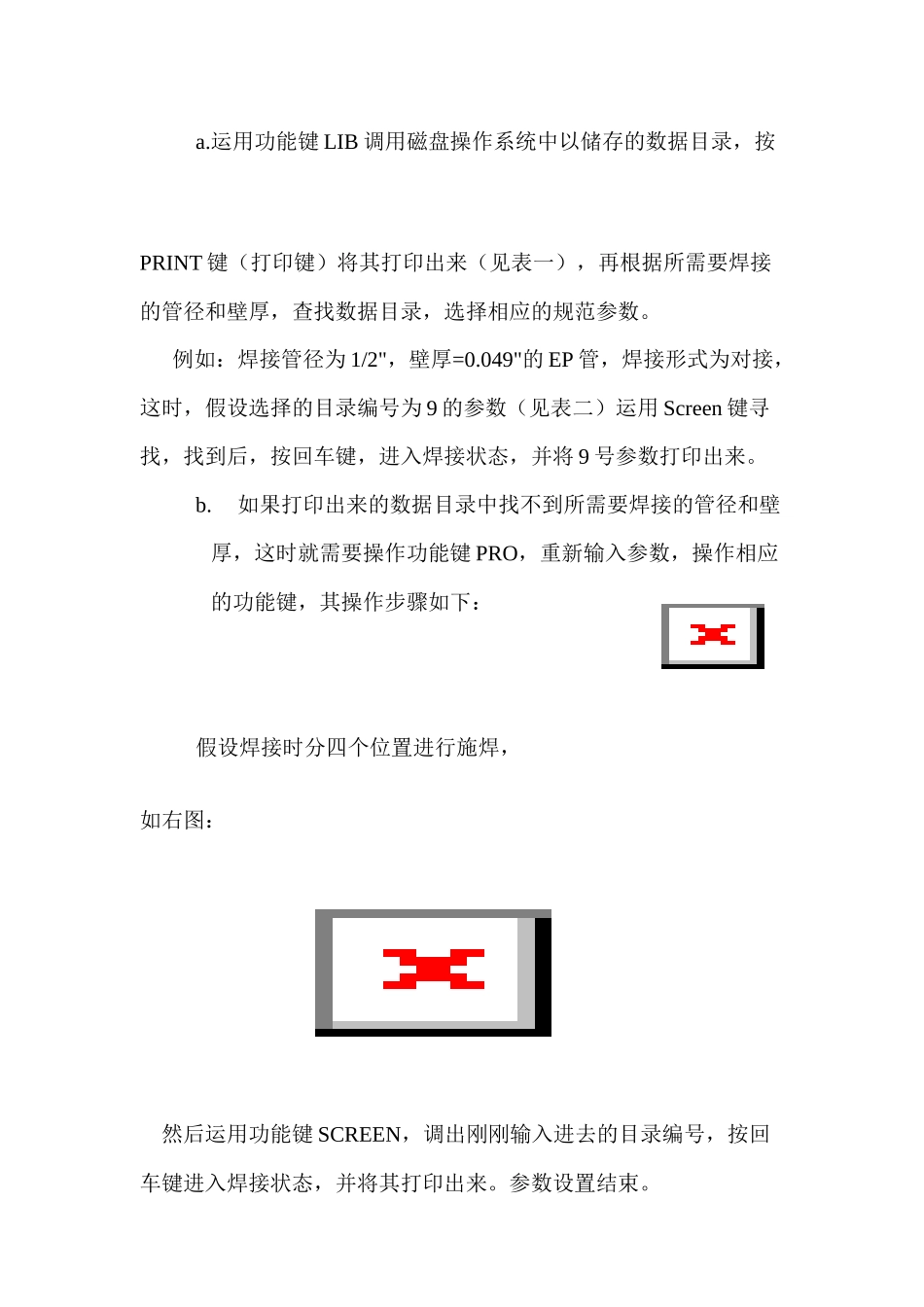 a.运用功能键 LIB 调用磁盘操作系统中以储存的数据目录，按

PRINT 键（打印键）将其打印出来（见表一），再根据所需要焊接的管径和壁厚，查找数据目录，选择相应的规范参数。

例如：焊接管径为 1/2"，壁厚=0.049"的 EP 管，焊接形式为对接，这时，假设选择的目录编号为 9 的参数（见表二）运用 Screen 键寻找，找到后，按回车键，进入焊接状态，并将 9 号参数打印出来。

b. 如果打印出来的数据目录中找不到所需要焊接的管径和壁厚，这时就需要操作功能键 PRO，重新输入参数，操作相应的功能键，其操作步骤如下：

假设焊接时分四个位置进行施焊，

如右图：

然后运用功能键 SCREEN，调出刚刚输入进去的目录编号，按回车键进入焊接状态，并将其打印出来。参数设置结束。